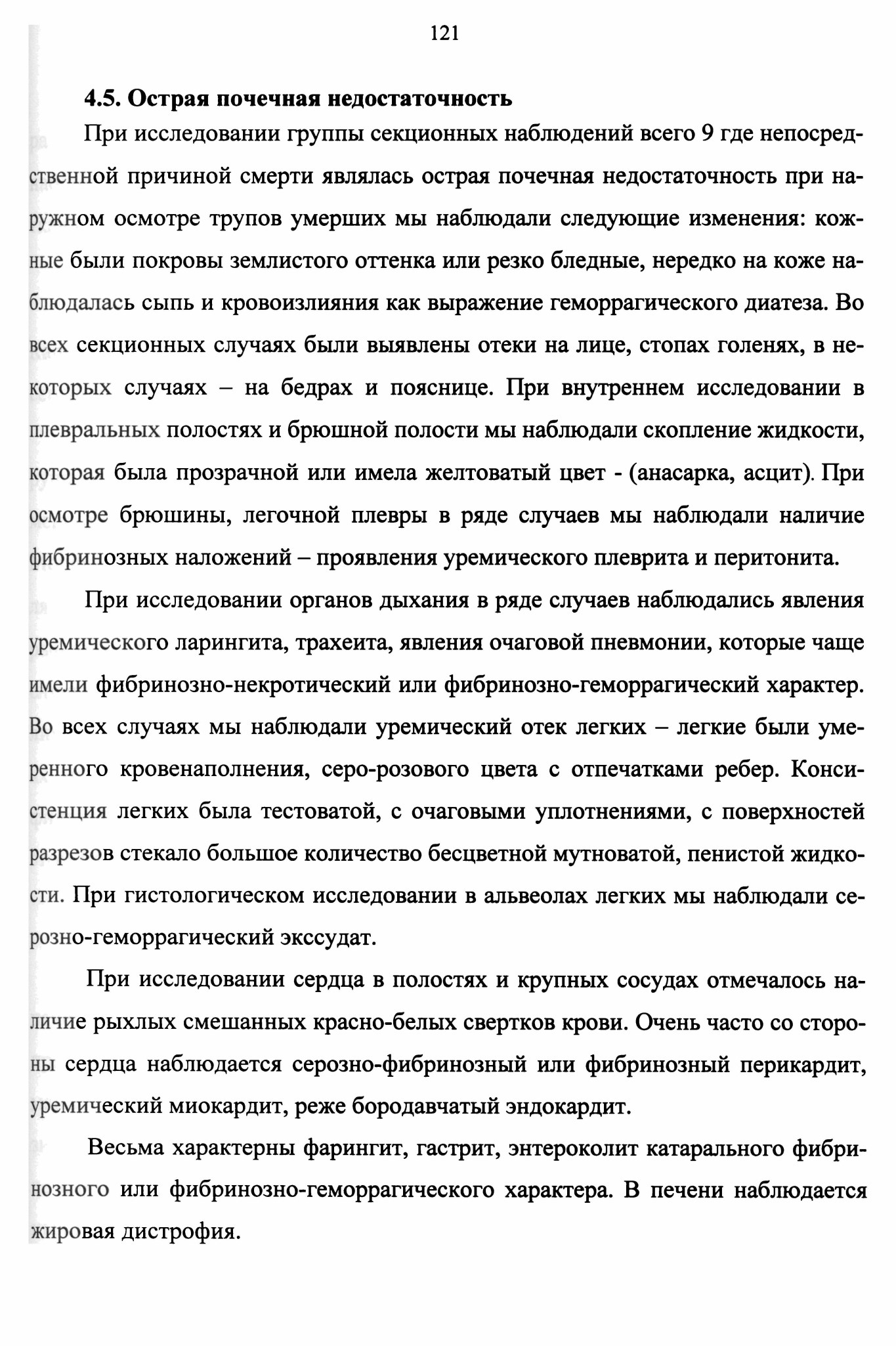 121

4.5. Острая почечная недостаточность

При исследовании группы секционных наблюдений всего 9 где непосредственной причиной смерти являлась острая почечная недостаточность при наружном осмотре трупов умерших мы наблюдали следующие изменения: кожные были покровы землистого оттенка или резко бледные, нередко на коже наблюдалась сыпь и кровоизлияния как выражение геморрагического диатеза. Во всех секционных случаях были выявлены отеки на лице, стопах голенях, в некоторых случаях – на бедрах и пояснице. При внутреннем исследовании в плевральных полостях и брюшной полости мы наблюдали скопление жидкости, которая была прозрачной или имела желтоватый цвет - (анасарка, асцит). При осмотре брюшины, легочной плевры в ряде случаев мы наблюдали наличие фибринозных наложений – проявления уремического плеврита и перитонита.

При исследовании органов дыхания в ряде случаев наблюдались явления уремического ларингита, трахеита, явления очаговой пневмонии, которые чаще имели фибринозно-некротический или фибринозно-геморрагический характер. Во всех случаях мы наблюдали уремический отек легких – легкие были умеренного кровенаполнения, серо-розового цвета с отпечатками ребер. Консистенция легких была тестоватой, с очаговыми уплотнениями, с поверхностей разрезов стекало большое количество бесцветной мутноватой, пенистой жидкости. При гистологическом исследовании в альвеолах легких мы наблюдали серозно-геморрагический экссудат.

При исследовании сердца в полостях и крупных сосудах отмечалось наличие рыхлых смешанных красно-белых свертков крови. Очень часто со стороны сердца наблюдается серозно-фибринозный или фибринозный перикардит, уремический миокардит, реже бородавчатый эндокардит.

Весьма характерны фарингит, гастрит, энтероколит катарального фибринозного или фибринозно-геморрагического характера. В печени наблюдается жировая дистрофия.